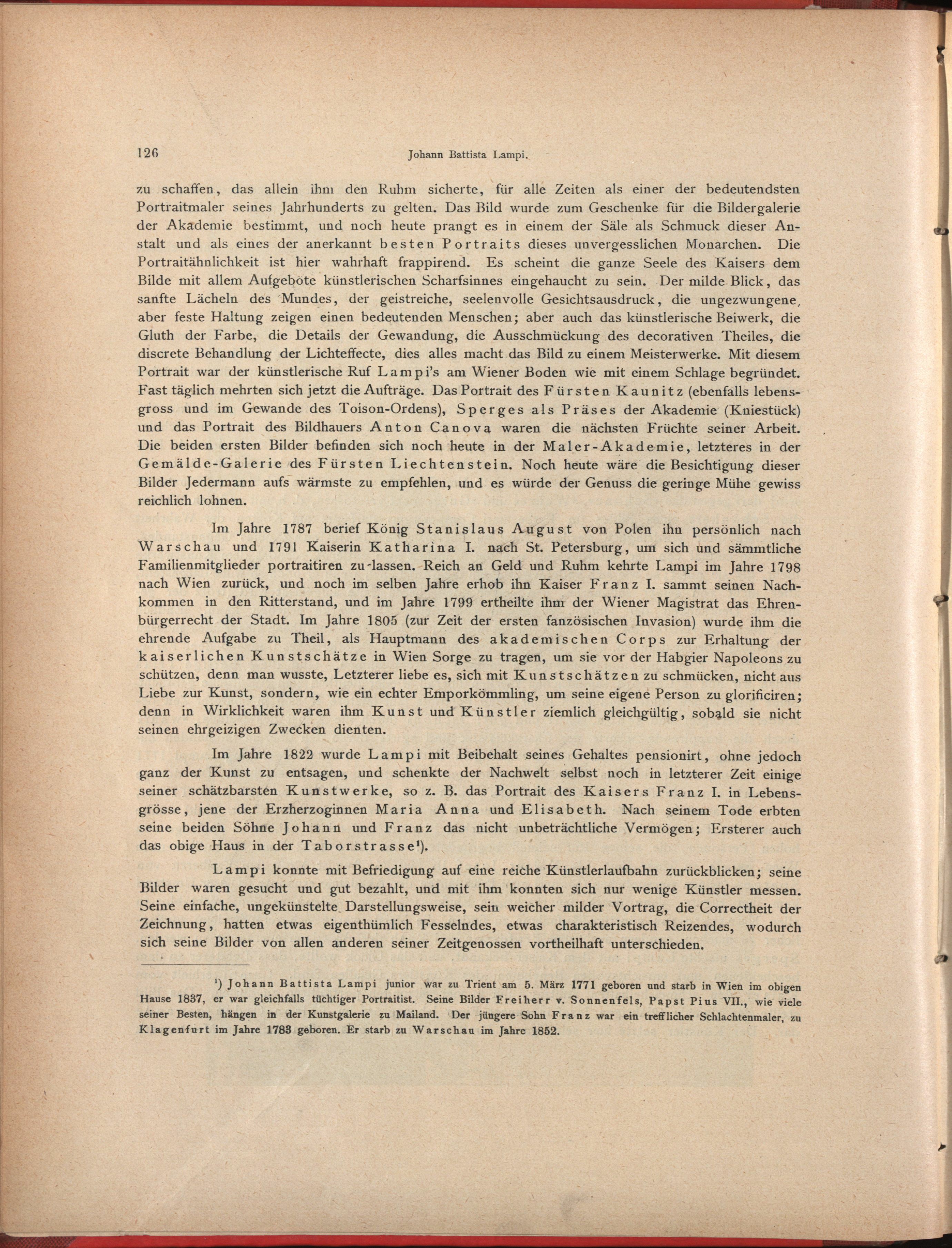 126 Johann Battista Lampi.

zu schaffen, das allein ihm den Ruhm sicherte, für alle Zeiten als einer der bedeutendsten Portraitmaler seines Jahrhunderts zu gelten. Das Bild wurde zum Geschenke für die Bildergalerie der Akademie bestimmt, und noch heute prangt es in einem der Säle als Schmuck dieser Anstalt und als eines der anerkannt besten Portraits dieses unvergesslichen Monarchen. Die Portraitähnlichkeit ist hier wahrhaft frappirend. Es scheint die ganze Seele des Kaisers dem Bilde mit allem Aufgebote künstlerischen Scharfsinnes eingehaucht zu sein. Der milde Blick, das sanfte Lächeln des Mundes, der geistreiche, seelenvolle Gesichtsausdruck, die ungezwungene, aber feste Haltung zeigen einen bedeutenden Menschen; aber auch das künstlerische Beiwerk, die Gluth der Farbe, die Details der Gewandung, die Ausschmückung des decorativen Theiles, die discrete Behandlung der Lichteffecte, dies alles macht das Bild zu einem Meisterwerke. Mit diesem Portrait war der künstlerische Ruf Lampi's am Wiener Boden wie mit einem Schlage begründet. Fast täglich mehrten sich jetzt die Aufträge. Das Portrait des Fürsten Kaunitz (ebenfalls lebensgross und im Gewande des Toison-Ordens), Sperges als Präses der Akademie (Kniestück) und das Portrait des Bildhauers Anton Canova waren die nächsten Früchte seiner Arbeit. Die beiden ersten Bilder befinden sich noch heute in der Maler-Akademie, letzteres in der Gemälde-Galerie des Fürsten Liechtenstein. Noch heute wäre die Besichtigung dieser Bilder Jedermann aufs wärmste zu empfehlen, und es würde der Genuss die geringe Mühe gewiss reichlich lohnen.

Im Jahre 1787 berief König Stanislaus August von Polen ihn persönlich nach Warschau und 1791 Kaiserin Katharina I. nach St. Petersburg, um sich und sämmtliche Familienmitglieder portraitiren zu lassen. Reich an Geld und Ruhm kehrte Lampi im Jahre 1798 nach Wien zurück, und noch im selben Jahre erhob ihn Kaiser Franz I. sammt seinen Nachkommen in den Ritterstand, und im Jahre 1799 ertheilte ihm der Wiener Magistrat das Ehrenbürgerrecht der Stadt. Im Jahre 1805 (zur Zeit der ersten fanzösischen Invasion) wurde ihm die ehrende Aufgabe zu Theil, als Hauptmann des akademischen Corps zur Erhaltung der kaiserlichen Kunstschätze in Wien Sorge zu tragen, um sie vor der Habgier Napoleons zu schützen, denn man wusste, Letzterer liebe es, sich mit Kunstschätzen zu schmücken, nicht aus Liebe zur Kunst, sondern, wie ein echter Emporkömmling, um seine eigene Person zu glorificiren; denn in Wirklichkeit waren ihm Kunst und Künstler ziemlich gleichgültig, sobald sie nicht seinen ehrgeizigen Zwecken dienten.

Im Jahre 1822 wurde Lampi mit Beibehalt seines Gehaltes pensionirt, ohne jedoch ganz der Kunst zu entsagen, und schenkte der Nachwelt selbst noch in letzterer Zeit einige seiner schätzbarsten Kunstwerke, so z. B. das Portrait des Kaisers Franz I. in Lebensgrösse, jene der Erzherzoginnen Maria Anna und Elisabeth. Nach seinem Tode erbten seine beiden Söhne Johann und Franz das nicht unbeträchtliche Vermögen; Ersterer auch das obige Haus in der Taborstrasse¹).

Lampi konnte mit Befriedigung auf eine reiche Künstlerlaufbahn zurückblicken; seine Bilder waren gesucht und gut bezahlt, und mit ihm konnten sich nur wenige Künstler messen. Seine einfache, ungekünstelte Darstellungsweise, sein weicher milder Vortrag, die Correctheit der Zeichnung, hatten etwas eigenthümlich Fesselndes, etwas charakteristisch Reizendes, wodurch sich seine Bilder von allen anderen seiner Zeitgenossen vortheilhaft unterschieden.

¹) Johann Battista Lampi junior war zu Trient am 5. März 1771 geboren und starb in Wien im obigen Hause 1837, er war gleichfalls tüchtiger Portraitist. Seine Bilder Freiherr v. Sonnenfels, Papst Pius VII., wie viele seiner Besten, hängen in der Kunstgalerie zu Mailand. Der jüngere Sohn Franz war ein trefflicher Schlachtenmaler, zu Klagenfurt im Jahre 1783 geboren. Er starb zu Warschau im Jahre 1852.